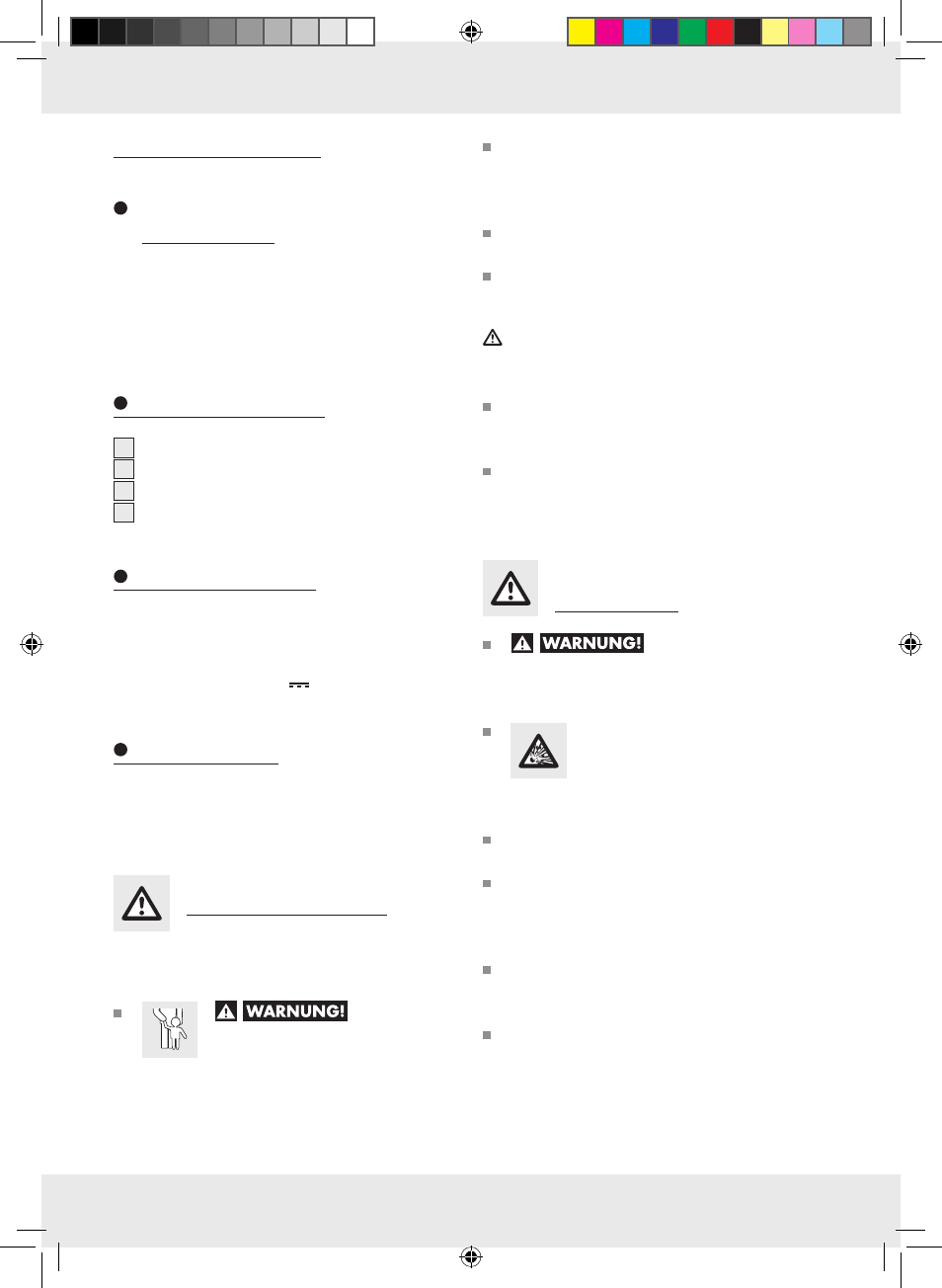 WARNUNG!

WARNUNG!